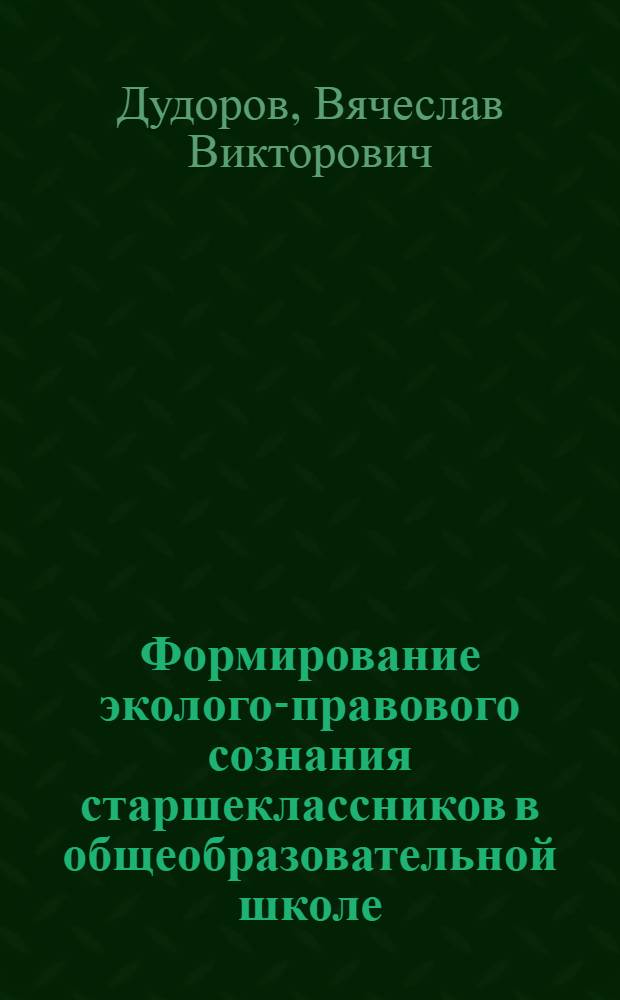 Дудоров, Вячеслав Викторович

Формирование эколого-правового сознания старшеклассников в общеобразовательной школе